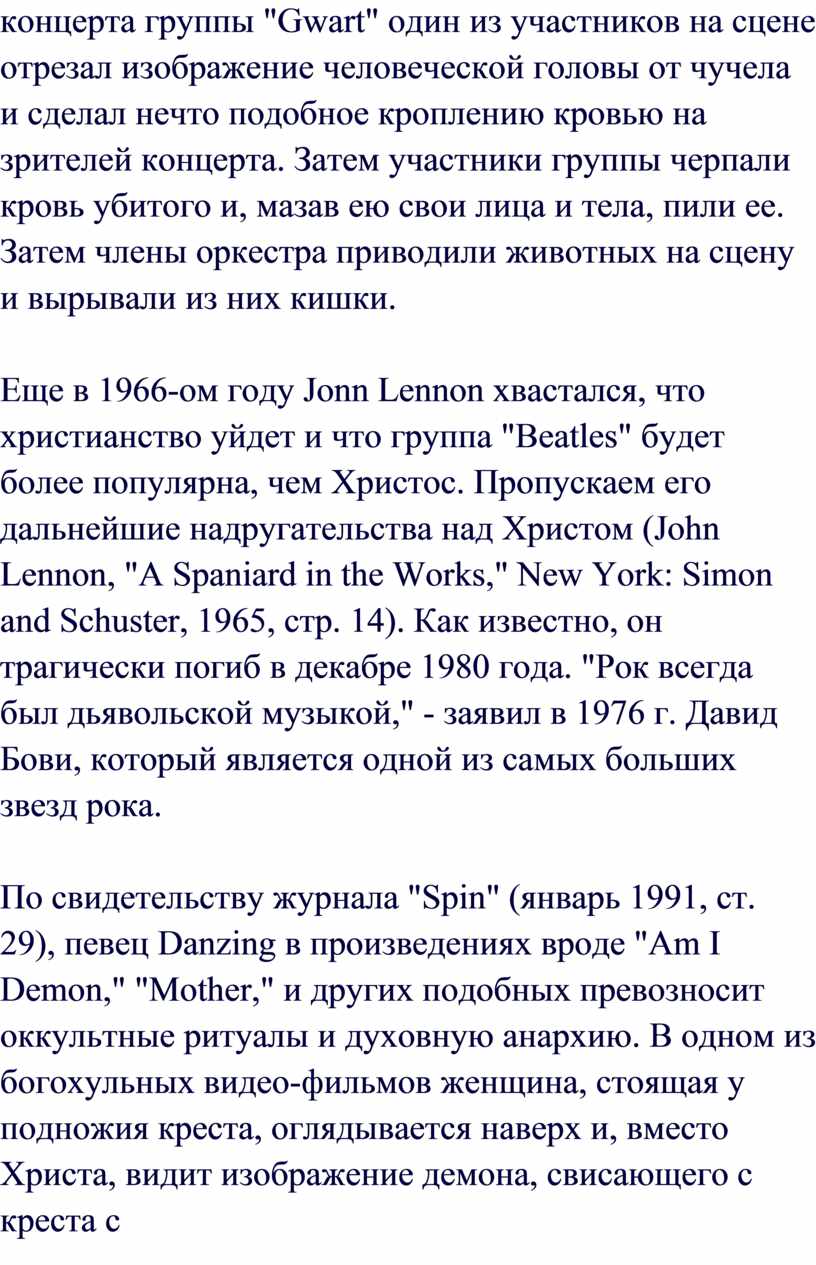 концерта группы "Gwart" один из участников на сцене отрезал изображение человеческой головы от чучела и сделал нечто подобное кроплению кровью на зрителей концерта. Затем участники группы черпали кровь убитого и, мазав ею свои лица и тела, пили ее. Затем члены оркестра приводили животных на сцену и вырывали из них кишки.

Еще в 1966-ом году Jonn Lennon хвастался, что христианство уйдет и что группа "Beatles" будет более популярна, чем Христос. Пропускаем его дальнейшие надругательства над Христом (John Lennon, "A Spaniard in the Works," New York: Simon and Schuster, 1965, стр. 14). Как известно, он трагически погиб в декабре 1980 года. "Рок всегда был дьявольской музыкой," - заявил в 1976 г. Давид Бови, который является одной из самых больших звезд рока.

По свидетельству журнала "Spin" (январь 1991, ст. 29), певец Danzing в произведениях вроде "Am I Demon," "Mother," и других подобных превозносит оккультные ритуалы и духовную анархию. В одном из богохульных видео-фильмов женщина, стоящая у подножия креста, оглядывается наверх и, вместо Христа, видит изображение демона, свисающего с креста с